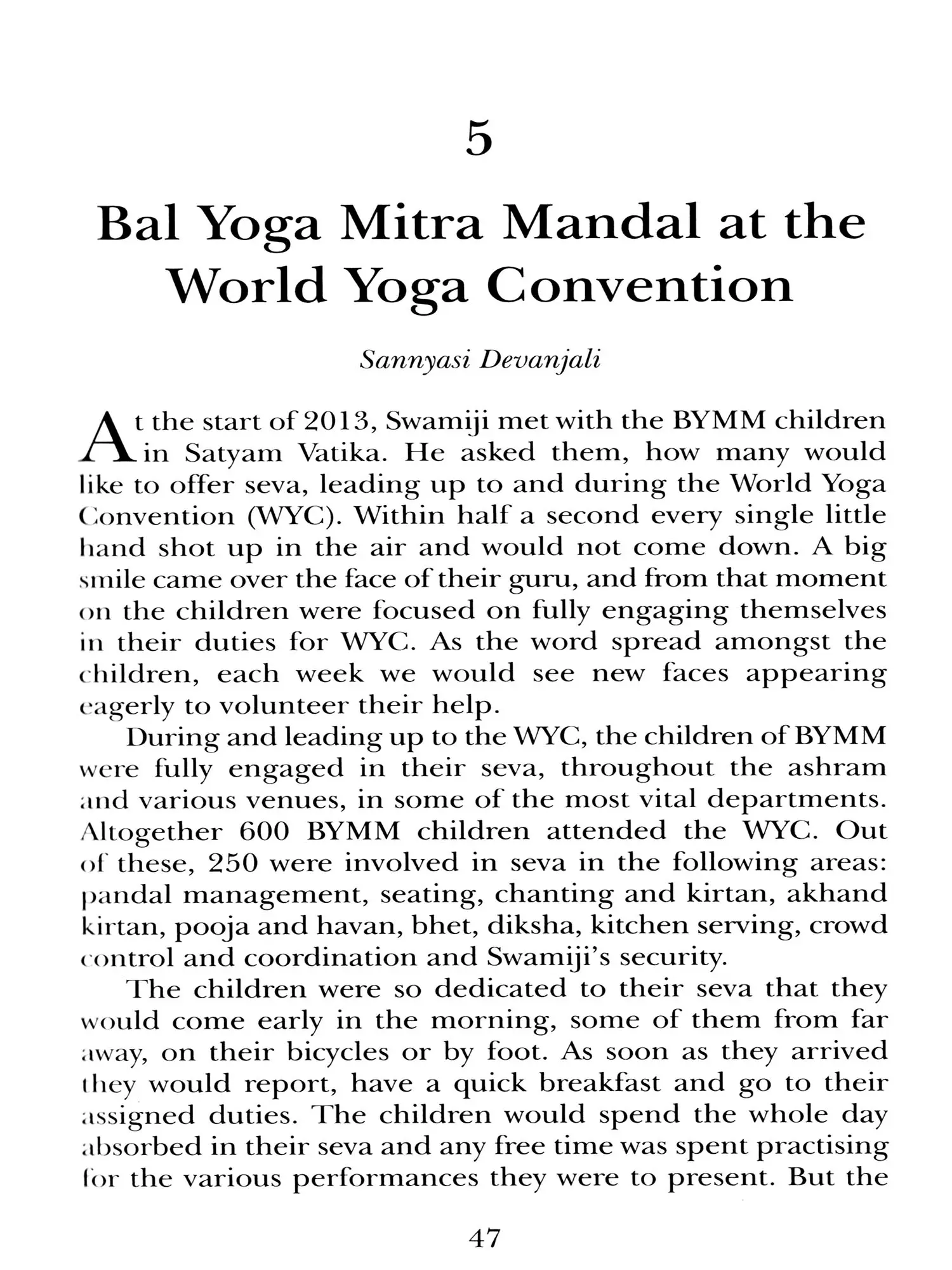 5

Bal Yoga Mitra Mandal at the World Yoga Convention

Sannyasi Devanjali

At the start of 2013, Swamiji met with the BYMM children in Satyam Vatika. He asked them, how many would like to offer seva, leading up to and during the World Yoga Convention (WYC). Within half a second every single little hand shot up in the air and would not come down. A big smile came over the face of their guru, and from that moment on the children were focused on fully engaging themselves in their duties for WYC. As the word spread amongst the children, each week we would see new faces appearing eagerly to volunteer their help.

During and leading up to the WYC, the children of BYMM were fully engaged in their seva, throughout the ashram and various venues, in some of the most vital departments. Altogether 600 BYMM children attended the WYC. Out of these, 250 were involved in seva in the following areas: pandal management, seating, chanting and kirtan, akhand kirtan, pooja and havan, bhet, diksha, kitchen serving, crowd control and coordination and Swamiji's security.

The children were so dedicated to their seva that they would come early in the morning, some of them from far away, on their bicycles or by foot. As soon as they arrived they would report, have a quick breakfast and go to their assigned duties. The children would spend the whole day absorbed in their seva and any free time was spent practising for the various performances they were to present. But the

47